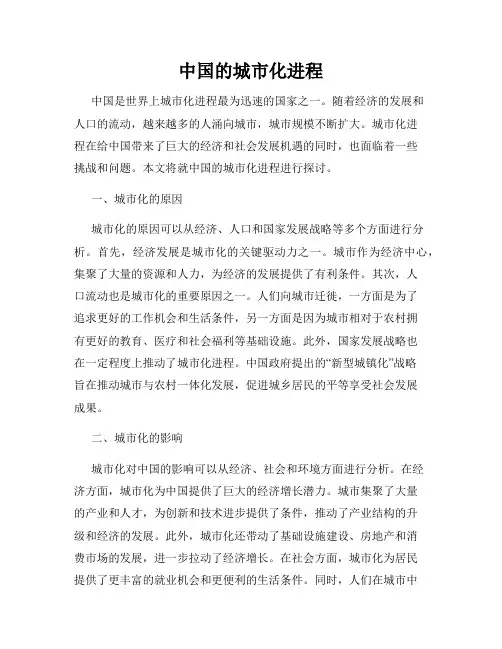 中国的城市化进程

中国是世界上城市化进程最为迅速的国家之一。随着经济的发展和人口的流动，越来越多的人涌向城市，城市规模不断扩大。城市化进程在给中国带来了巨大的经济和社会发展机遇的同时，也面临着一些挑战和问题。本文将就中国的城市化进程进行探讨。

一、城市化的原因

城市化的原因可以从经济、人口和国家发展战略等多个方面进行分析。首先，经济发展是城市化的关键驱动力之一。城市作为经济中心，集聚了大量的资源和人力，为经济的发展提供了有利条件。其次，人口流动也是城市化的重要原因之一。人们向城市迁徙，一方面是为了追求更好的工作机会和生活条件，另一方面是因为城市相对于农村拥有更好的教育、医疗和社会福利等基础设施。此外，国家发展战略也在一定程度上推动了城市化进程。中国政府提出的“新型城镇化”战略旨在推动城市与农村一体化发展，促进城乡居民的平等享受社会发展成果。

二、城市化的影响

城市化对中国的影响可以从经济、社会和环境方面进行分析。在经济方面，城市化为中国提供了巨大的经济增长潜力。城市集聚了大量的产业和人才，为创新和技术进步提供了条件，推动了产业结构的升级和经济的发展。此外，城市化还带动了基础设施建设、房地产和消费市场的发展，进一步拉动了经济增长。在社会方面，城市化为居民提供了更丰富的就业机会和更便利的生活条件。同时，人们在城市中